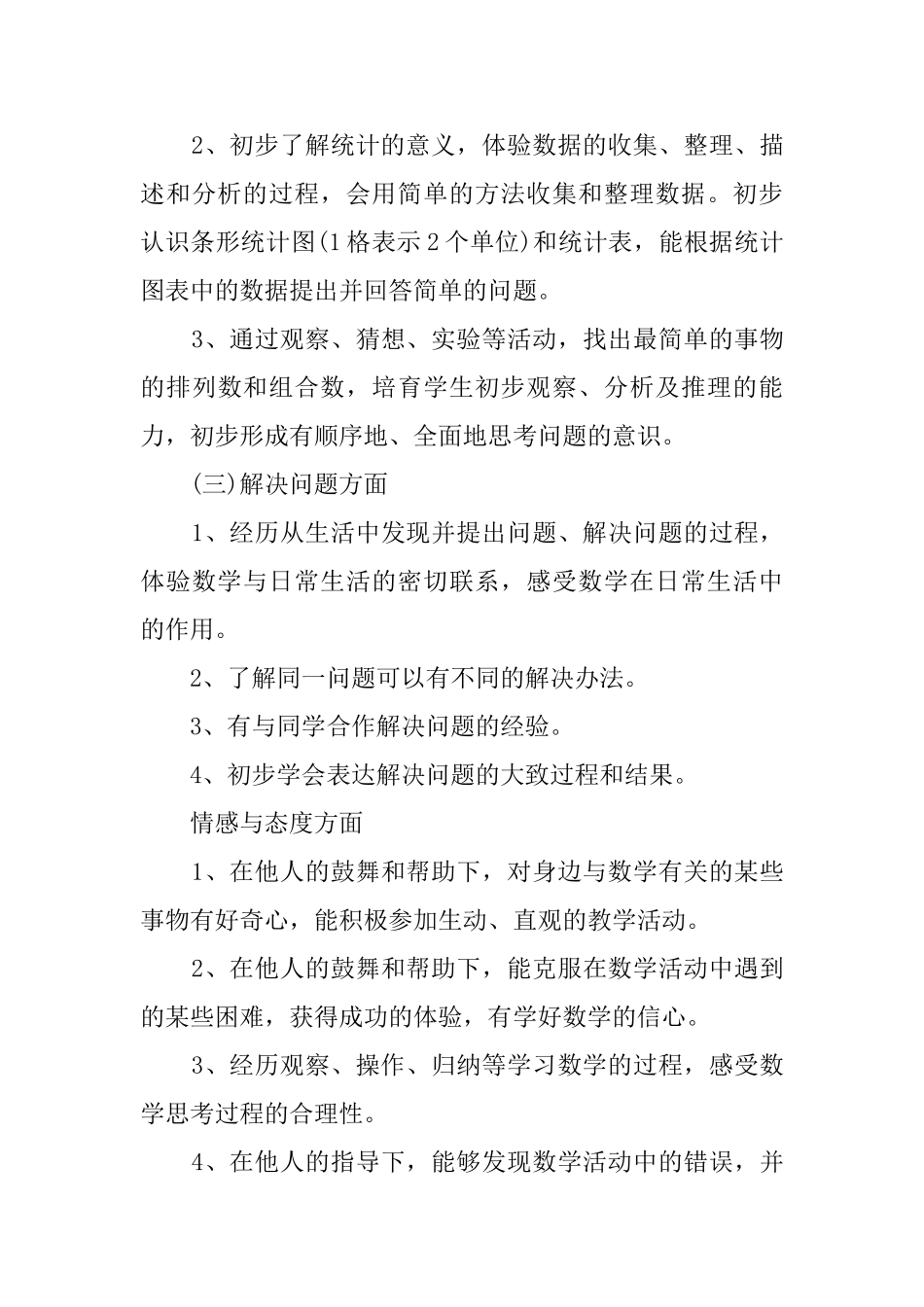 2、初步了解统计的意义，体验数据的收集、整理、描述和分析的过程，会用简单的方法收集和整理数据。初步认识条形统计图(1格表示2个单位)和统计表，能根据统计图表中的数据提出并回答简单的问题。

3、通过观察、猜想、实验等活动，找出最简单的事物的排列数和组合数，培育学生初步观察、分析及推理的能力，初步形成有顺序地、全面地思考问题的意识。

(三)解决问题方面

1、经历从生活中发现并提出问题、解决问题的过程，体验数学与日常生活的密切联系，感受数学在日常生活中的作用。

2、了解同一问题可以有不同的解决办法。

3、有与同学合作解决问题的经验。

4、初步学会表达解决问题的大致过程和结果。

情感与态度方面

1、在他人的鼓舞和帮助下，对身边与数学有关的某些事物有好奇心，能积极参加生动、直观的教学活动。

2、在他人的鼓舞和帮助下，能克服在数学活动中遇到的某些困难，获得成功的体验，有学好数学的信心。

3、经历观察、操作、归纳等学习数学的过程，感受数学思考过程的合理性。

4、在他人的指导下，能够发现数学活动中的错误，并